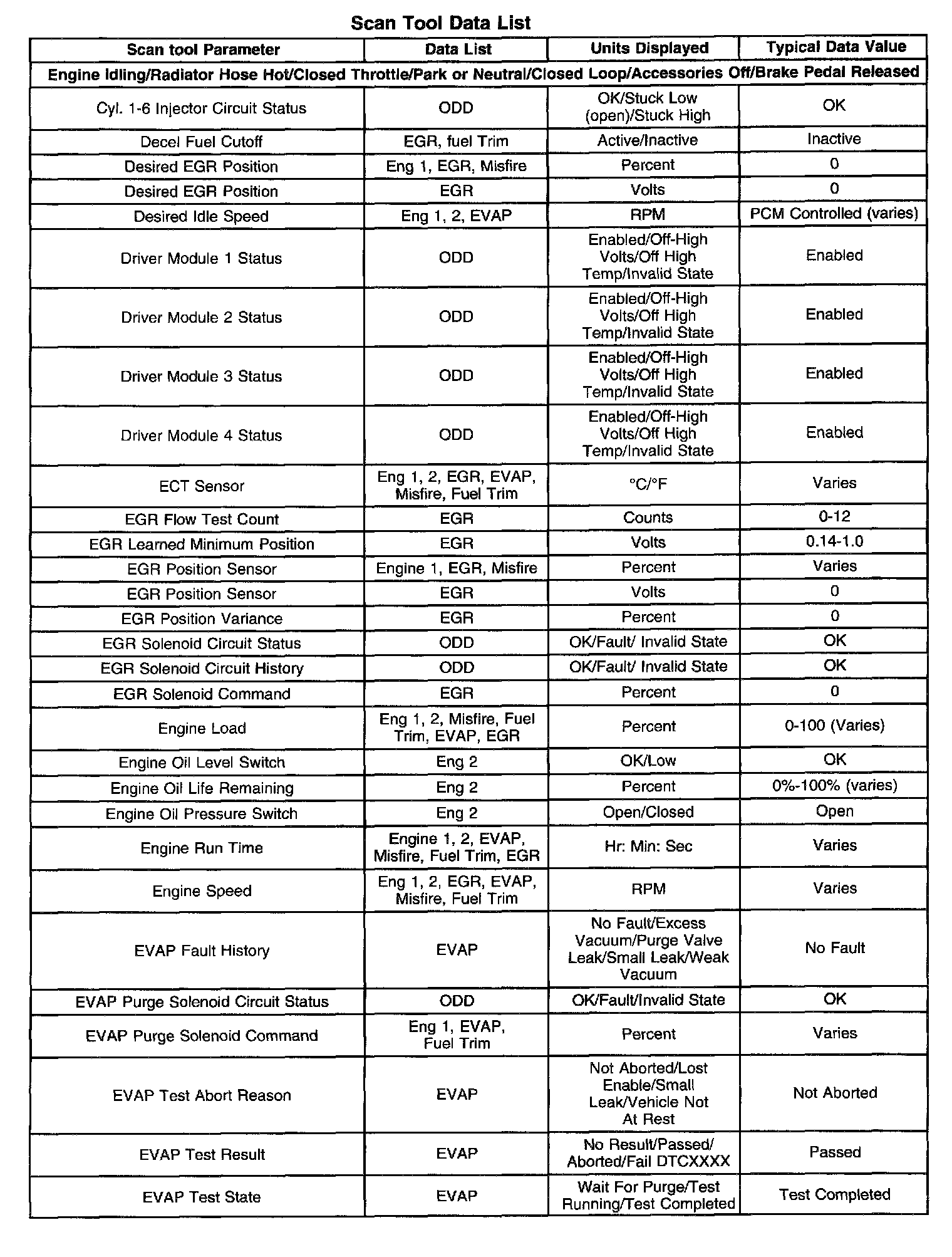 Scan Tool Data List

| Scan tool Parameter | Data List | Units Displayed | Typical Data Value |
|---|---|---|---|
| Engine Idling/Radiator Hose Hot/Closed Throttle/Park or Neutral/Closed Loop/Accessories Off/Brake Pedal Released | | | |
| Cyl. 1-6 Injector Circuit Status | ODD | OK/Stuck Low (open)/Stuck High | OK |
| Decel Fuel Cutoff | EGR, fuel Trim | Active/Inactive | Inactive |
| Desired EGR Position | Eng 1, EGR, Misfire | Percent | 0 |
| Desired EGR Position | EGR | Volts | 0 |
| Desired Idle Speed | Eng 1, 2, EVAP | RPM | PCM Controlled (varies) |
| Driver Module 1 Status | ODD | Enabled/Off-High Volts/Off High Temp/Invalid State | Enabled |
| Driver Module 2 Status | ODD | Enabled/Off-High Volts/Off High Temp/Invalid State | Enabled |
| Driver Module 3 Status | ODD | Enabled/Off-High Volts/Off High Temp/Invalid State | Enabled |
| Driver Module 4 Status | ODD | Enabled/Off-High Volts/Off High Temp/Invalid State | Enabled |
| ECT Sensor | Eng 1, 2, EGR, EVAP, Misfire, Fuel Trim | °C/°F | Varies |
| EGR Flow Test Count | EGR | Counts | 0-12 |
| EGR Learned Minimum Position | EGR | Volts | 0.14-1.0 |
| EGR Position Sensor | Engine 1, EGR, Misfire | Percent | Varies |
| EGR Position Sensor | EGR | Volts | 0 |
| EGR Position Variance | EGR | Percent | 0 |
| EGR Solenoid Circuit Status | ODD | OK/Fault/ Invalid State | OK |
| EGR Solenoid Circuit History | ODD | OK/Fault/ Invalid State | OK |
| EGR Solenoid Command | EGR | Percent | 0 |
| Engine Load | Eng 1, 2, Misfire, Fuel Trim, EVAP, EGR | Percent | 0-100 (Varies) |
| Engine Oil Level Switch | Eng 2 | OK/Low | OK |
| Engine Oil Life Remaining | Eng 2 | Percent | 0%-100% (varies) |
| Engine Oil Pressure Switch | Eng 2 | Open/Closed | Open |
| Engine Run Time | Engine 1, 2, EVAP, Misfire, Fuel Trim, EGR | Hr: Min: Sec | Varies |
| Engine Speed | Eng 1, 2, EGR, EVAP, Misfire, Fuel Trim | RPM | Varies |
| EVAP Fault History | EVAP | No Fault/Excess Vacuum/Purge Valve Leak/Small Leak/Weak Vacuum | No Fault |
| EVAP Purge Solenoid Circuit Status | ODD | OK/Fault/Invalid State | OK |
| EVAP Purge Solenoid Command | Eng 1, EVAP, Fuel Trim | Percent | Varies |
| EVAP Test Abort Reason | EVAP | Not Aborted/Lost Enable/Small Leak/Vehicle Not At Rest | Not Aborted |
| EVAP Test Result | EVAP | No Result/Passed/ Aborted/Fail DTCXXXX | Passed |
| EVAP Test State | EVAP | Wait For Purge/Test Running/Test Completed | Test Completed |